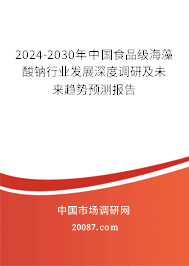 2024-2030年中国食品级海藻酸钠行业发展深度调研及未来趋势预测报告

中国市场调研网

20087.com